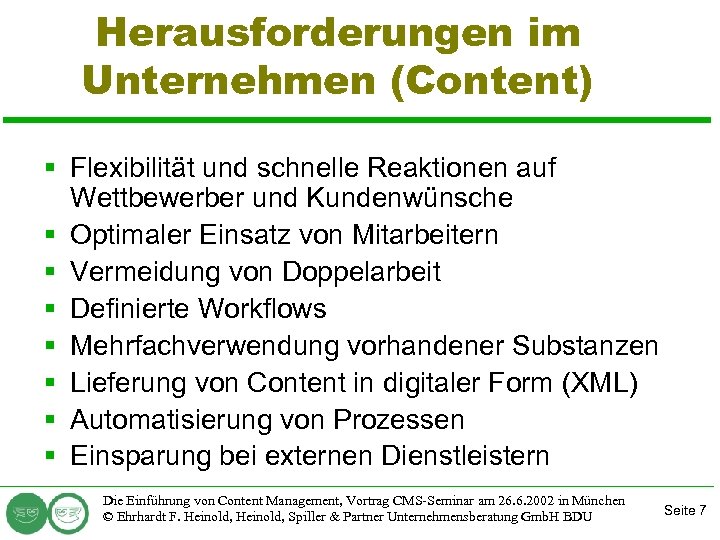 Herausforderungen im Unternehmen (Content)

- Flexibilität und schnelle Reaktionen auf Wettbewerber und Kundenwünsche
- Optimaler Einsatz von Mitarbeitern
- Vermeidung von Doppelarbeit
- Definierte Workflows
- Mehrfachverwendung vorhandener Substanzen
- Lieferung von Content in digitaler Form (XML)
- Automatisierung von Prozessen
- Einsparung bei externen Dienstleistern

Die Einführung von Content Management, Vortrag CMS-Seminar am 26.6.2002 in München
© Ehrhardt F. Heinold, Heinold, Spiller & Partner Unternehmensberatung GmbH BDU

Seite 7